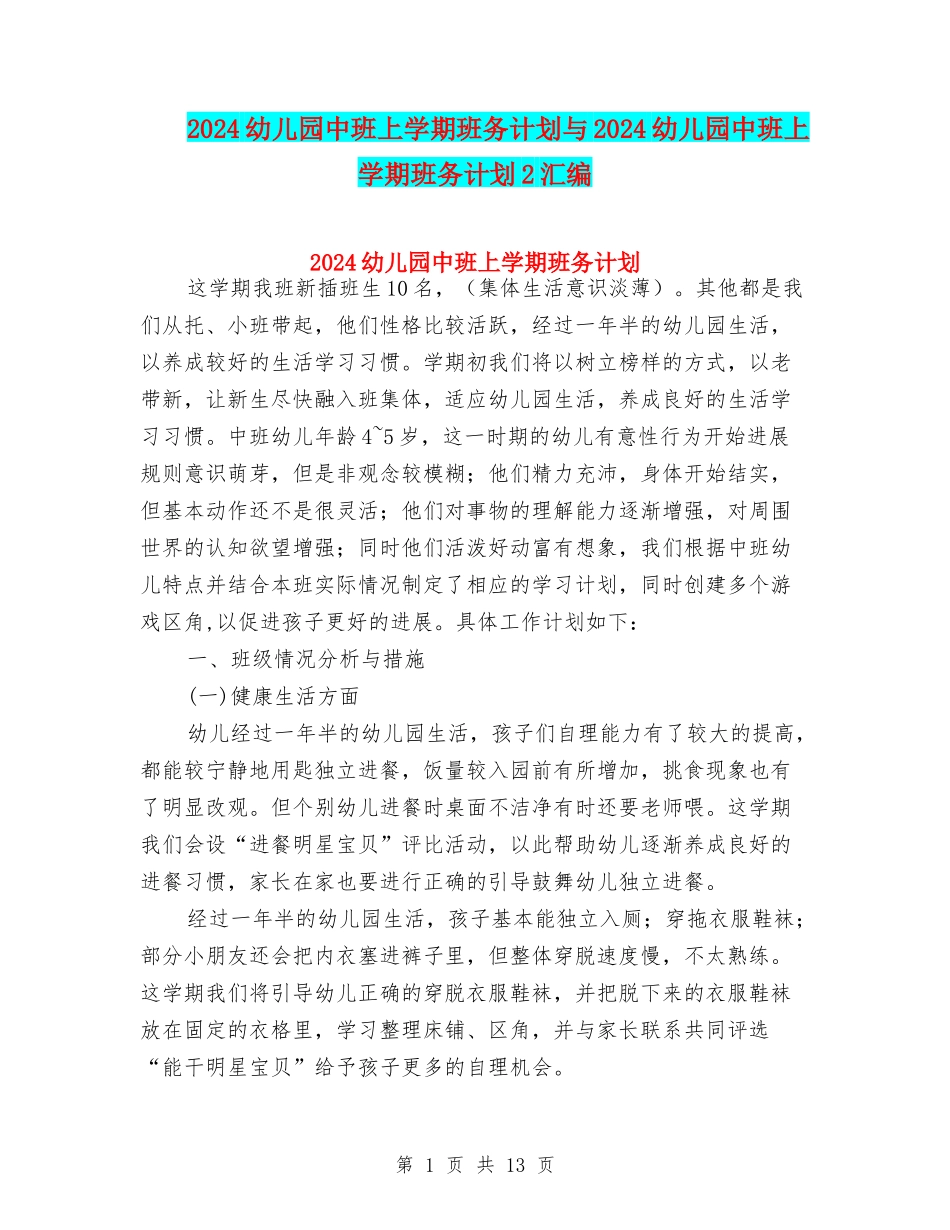 2024幼儿园中班上学期班务计划与2024幼儿园中班上学期班务计划2汇编

2024幼儿园中班上学期班务计划

这学期我班新插班生10名，（集体生活意识淡薄）。其他都是我们从托、小班带起，他们性格比较活跃，经过一年半的幼儿园生活，以养成较好的生活学习习惯。学期初我们将以树立榜样的方式，以老带新，让新生尽快融入班集体，适应幼儿园生活，养成良好的生活学习习惯。中班幼儿年龄4~5岁，这一时期的幼儿有意性行为开始进展规则意识萌芽，但是非观念较模糊；他们精力充沛，身体开始结实，但基本动作还不是很灵活；他们对事物的理解能力逐渐增强，对周围世界的认知欲望增强；同时他们活泼好动富有想象，我们根据中班幼儿特点并结合本班实际情况制定了相应的学习计划，同时创建多个游戏区角,以促进孩子更好的进展。具体工作计划如下：

一、班级情况分析与措施

(一)健康生活方面

幼儿经过一年半的幼儿园生活，孩子们自理能力有了较大的提高，都能较宁静地用匙独立进餐，饭量较入园前有所增加，挑食现象也有了明显改观。但个别幼儿进餐时桌面不洁净有时还要老师喂。这学期我们会设“进餐明星宝贝”评比活动，以此帮助幼儿逐渐养成良好的进餐习惯，家长在家也要进行正确的引导鼓舞幼儿独立进餐。

经过一年半的幼儿园生活，孩子基本能独立入厕；穿拖衣服鞋袜；部分小朋友还会把内衣塞进裤子里，但整体穿脱速度慢，不太熟练。这学期我们将引导幼儿正确的穿脱衣服鞋袜，并把脱下来的衣服鞋袜放在固定的衣格里，学习整理床铺、区角，并与家长联系共同评选“能干明星宝贝”给予孩子更多的自理机会。

第 1 页 共 13 页